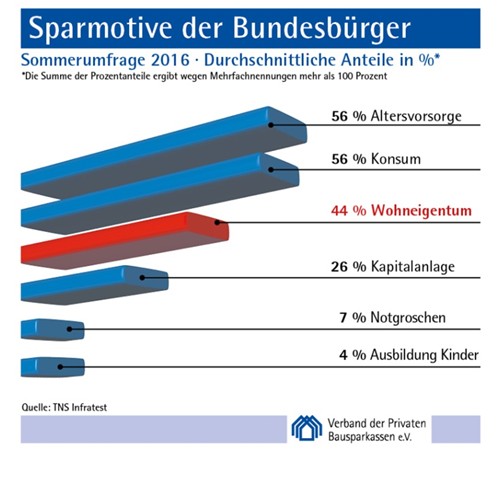 Sparmotive der Bundesbürger

Sommerumfrage 2016 · Durchschnittliche Anteile in %*

*Die Summe der Prozentanteile ergibt wegen Mehrfachnennungen mehr als 100 Prozent

56 % Altersvorsorge

56 % Konsum

44 % Wohneigentum

26 % Kapitalanlage

7 % Notgroschen

4 % Ausbildung Kinder

Quelle: TNS Infratest

Verband der Privaten Bausparkassen e.V.